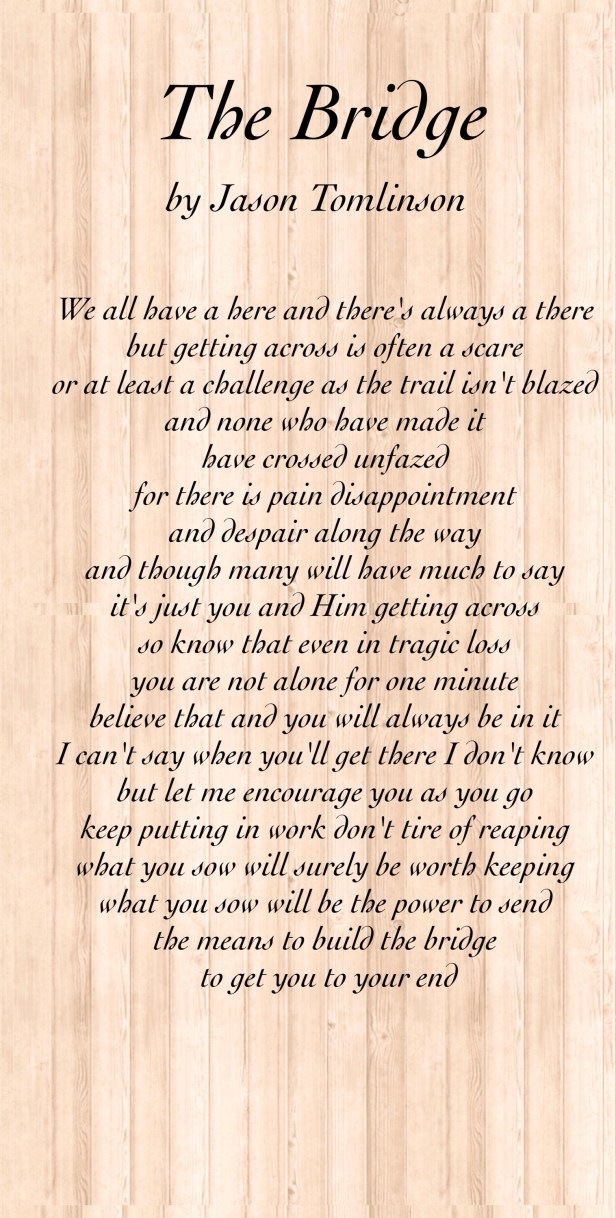 The Bridge

by Jason Tomlinson

We all have a here and there's always a there
but getting across is often a scare
or at least a challenge as the trail isn't blazed
and none who have made it
have crossed unfazed
for there is pain disappointment
and despair along the way
and though many will have much to say
it's just you and Him getting across
so know that even in tragic loss
you are not alone for one minute
believe that and you will always be in it
I can't say when you'll get there I don't know
but let me encourage you as you go
keep putting in work don't tire of reaping
what you sow will surely be worth keeping
what you sow will be the power to send
the means to build the bridge
to get you to your end